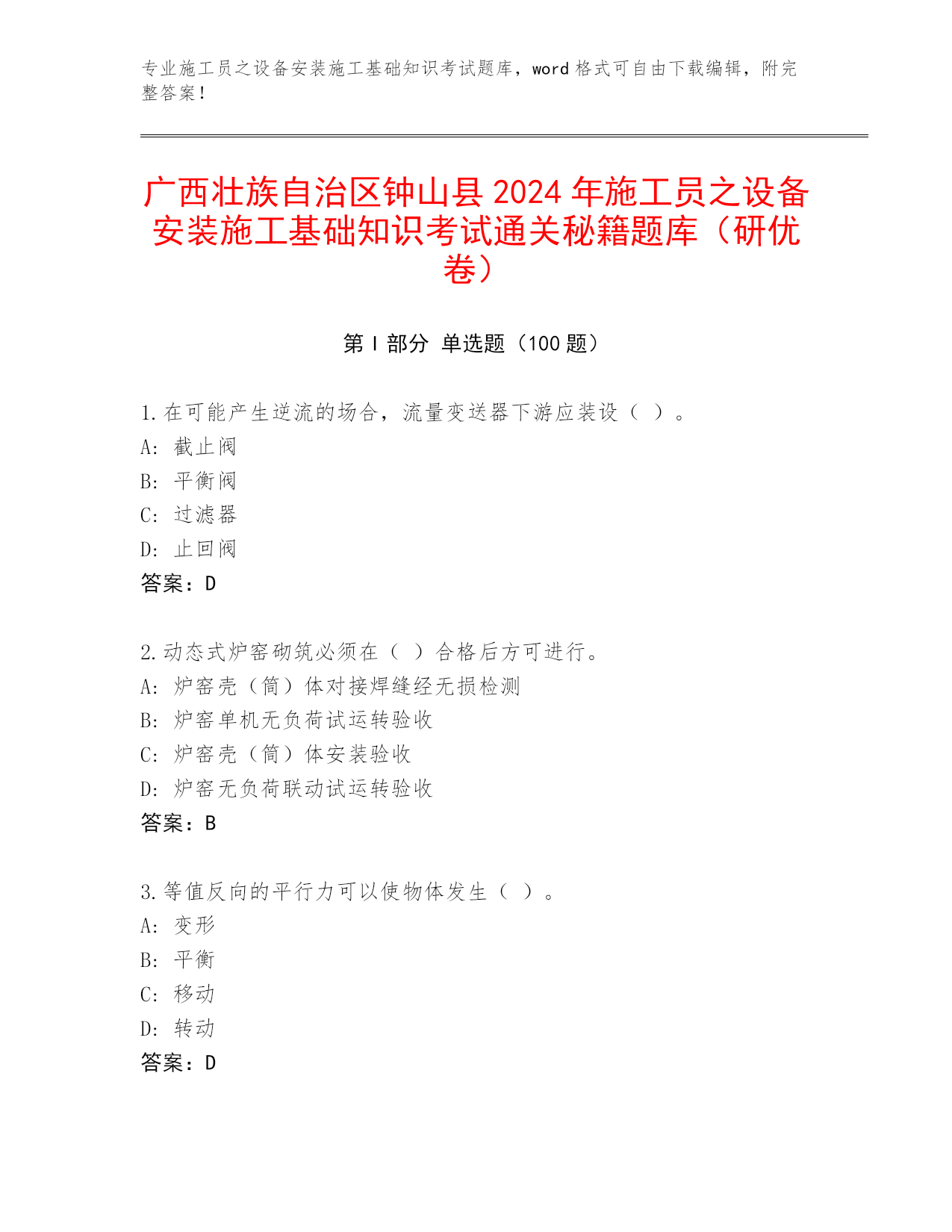 专业施工员之设备安装施工基础知识考试题库，word 格式可自由下载编辑，附完整答案！

广西壮族自治区钟山县 2024 年施工员之设备安装施工基础知识考试通关秘籍题库（研优卷）

第 I 部分 单选题（100 题）

1.在可能产生逆流的场合，流量变送器下游应装设（ ）。
A: 截止阀
B: 平衡阀
C: 过滤器
D: 止回阀
答案：D

2.动态式炉窑砌筑必须在（ ）合格后方可进行。
A: 炉窑壳（筒）体对接焊缝经无损检测
B: 炉窑单机无负荷试运转验收
C: 炉窑壳（筒）体安装验收
D: 炉窑无负荷联动试运转验收
答案：B

3.等值反向的平行力可以使物体发生（ ）。
A: 变形
B: 平衡
C: 移动
D: 转动
答案：D